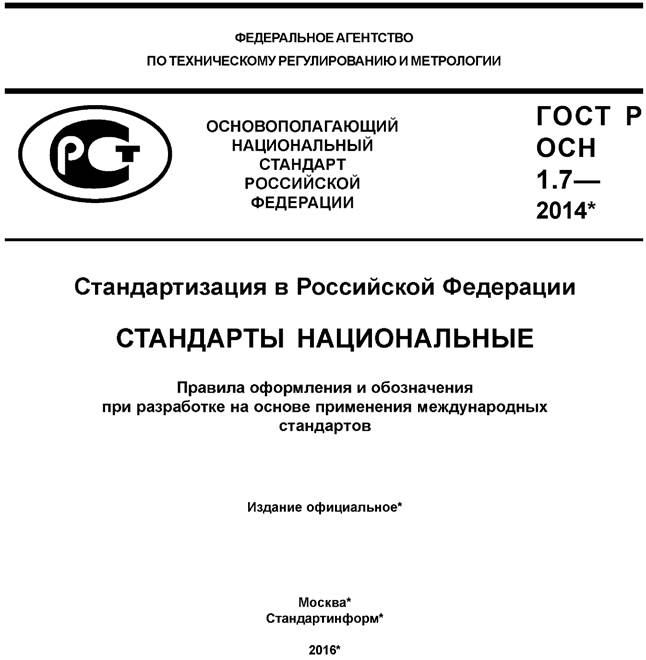 ФЕДЕРАЛЬНОЕ АГЕНТСТВО
ПО ТЕХНИЧЕСКОМУ РЕГУЛИРОВАНИЮ И МЕТРОЛОГИИ

РСТ

ОСНОВОПОЛАГАЮЩИЙ НАЦИОНАЛЬНЫЙ СТАНДАРТ РОССИЙСКОЙ ФЕДЕРАЦИИ

ГОСТ Р ОСН 1.7— 2014*

Стандартизация в Российской Федерации

СТАНДАРТЫ НАЦИОНАЛЬНЫЕ

Правила оформления и обозначения при разработке на основе применения международных стандартов

Издание официальное*

Москва*
Стандартинформ*

2016*